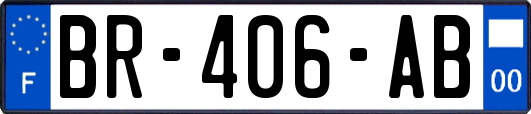 F
BR-406-AB
00